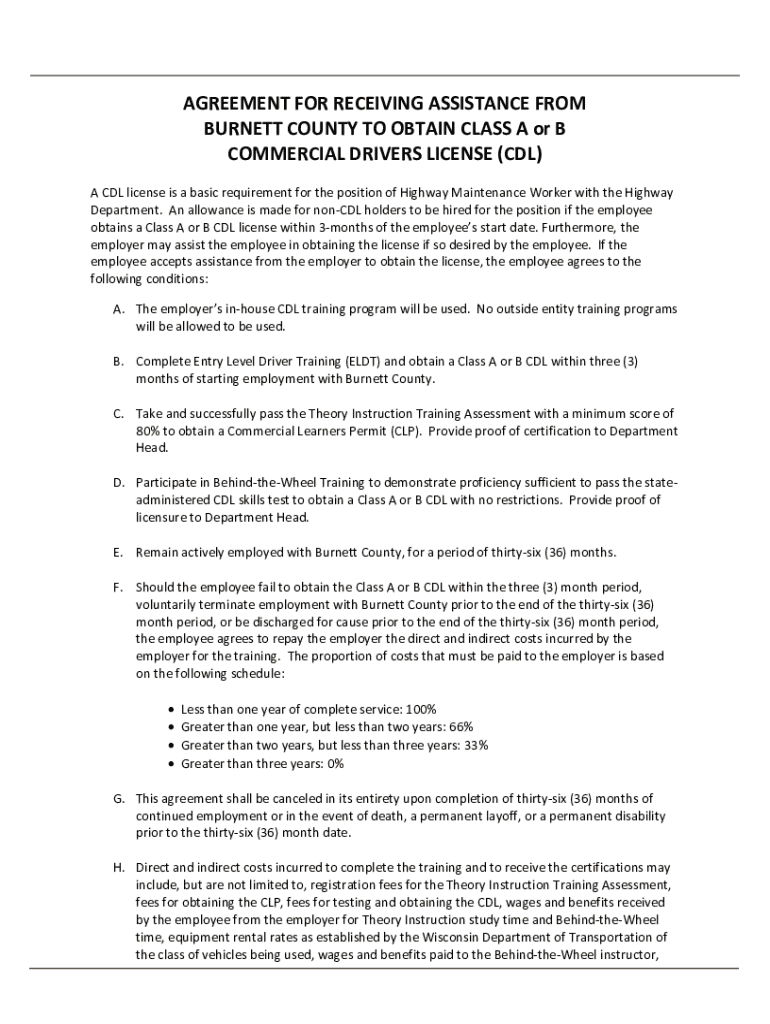 AGREEMENT FOR RECEIVING ASSISTANCE FROM BURNETT COUNTY TO OBTAIN CLASS A or B COMMERCIAL DRIVERS LICENSE (CDL)

A CDL license is a basic requirement for the position of Highway Maintenance Worker with the Highway Department. An allowance is made for non-CDL holders to be hired for the position if the employee obtains a Class A or B CDL license within 3-months of the employee's start date. Furthermore, the employer may assist the employee in obtaining the license if so desired by the employee. If the employee accepts assistance from the employer to obtain the license, the employee agrees to the following conditions:

A. The employer's in-house CDL training program will be used. No outside entity training programs will be allowed to be used.

B. Complete Entry Level Driver Training (ELDT) and obtain a Class A or B CDL within three (3) months of starting employment with Burnett County.

C. Take and successfully pass the Theory Instruction Training Assessment with a minimum score of 80% to obtain a Commercial Learners Permit (CLP). Provide proof of certification to Department Head.

D. Participate in Behind-the-Wheel Training to demonstrate proficiency sufficient to pass the state-administered CDL skills test to obtain a Class A or B CDL with no restrictions. Provide proof of licensure to Department Head.

E. Remain actively employed with Burnett County, for a period of thirty-six (36) months.

F. Should the employee fail to obtain the Class A or B CDL within the three (3) month period, voluntarily terminate employment with Burnett County prior to the end of the thirty-six (36) month period, or be discharged for cause prior to the end of the thirty-six (36) month period, the employee agrees to repay the employer the direct and indirect costs incurred by the employer for the training. The proportion of costs that must be paid to the employer is based on the following schedule:

• Less than one year of complete service: 100%
• Greater than one year, but less than two years: 66%
• Greater than two years, but less than three years: 33%
• Greater than three years: 0%

G. This agreement shall be canceled in its entirety upon completion of thirty-six (36) months of continued employment or in the event of death, a permanent layoff, or a permanent disability prior to the thirty-six (36) month date.

H. Direct and indirect costs incurred to complete the training and to receive the certifications may include, but are not limited to, registration fees for the Theory Instruction Training Assessment, fees for obtaining the CLP, fees for testing and obtaining the CDL, wages and benefits received by the employee from the employer for Theory Instruction study time and Behind-the-Wheel time, equipment rental rates as established by the Wisconsin Department of Transportation of the class of vehicles being used, wages and benefits paid to the Behind-the-Wheel instructor,